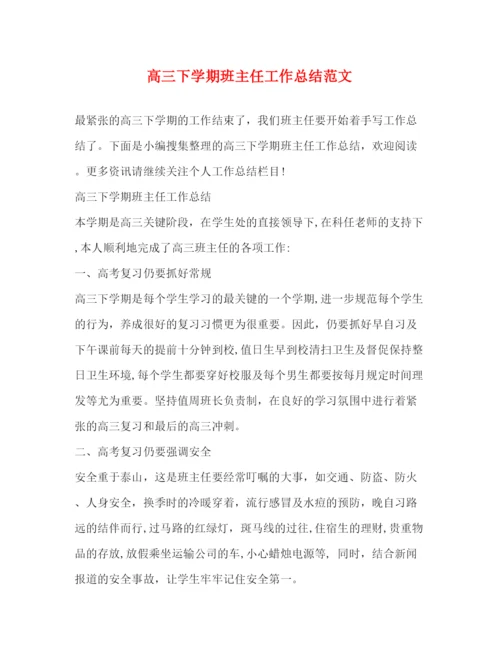 高三下学期班主任工作总结范文

最紧张的高三下学期的工作结束了，我们班主任要开始着手写工作总结了。下面是小编搜集整理的高三下学期班主任工作总结，欢迎阅读。更多资讯请继续关注个人工作总结栏目！

高三下学期班主任工作总结

本学期是高三关键阶段，在学生处的直接领导下，在科任老师的支持下，本人顺利地完成了高三班主任的各项工作：

一、高考复习仍要抓好常规

高三下学期是每个学生学习的最关键的一个学期，进一步规范每个学生的行为，养成很好的复习习惯更为很重要。因此，仍要抓好早自习及下午课前每天的提前十分钟到校，值日生早到校清扫卫生及督促保持整日卫生环境，每个学生都要穿好校服及每个男生都要按每月规定时间理发等尤为重要。坚持值周班长负责制，在良好的学习氛围中进行着紧张的高三复习和最后的高三冲刺。

二、高考复习仍要强调安全

安全重于泰山，这是班主任要经常叮嘱的大事，如交通、防盗、防火、人身安全，换季时的冷暖穿着，流行感冒及水痘的预防，晚自习路远的结伴而行，过马路的红绿灯，斑马线的过往，住宿生的理财，贵重物品的存放，放假乘坐运输公司的车，小心蜡烛电源等，同时，结合新闻报道的安全事故，让学生牢牢记住安全第一。